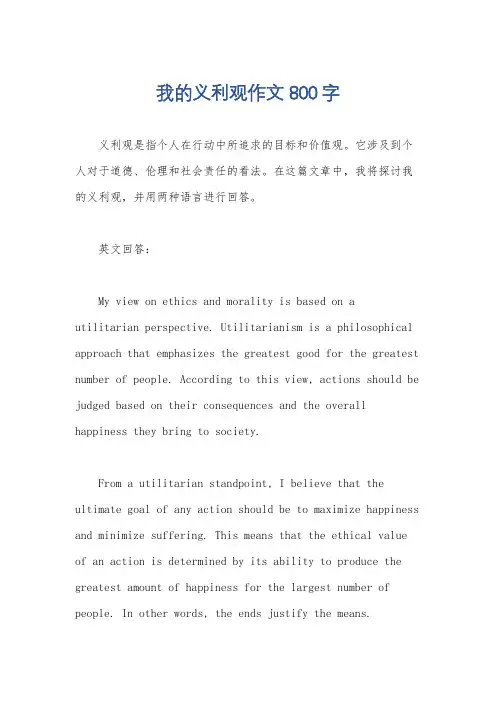 我的义利观作文 800 字

义利观是指个人在行动中所追求的目标和价值观。它涉及到个人对于道德、伦理和社会责任的看法。在这篇文章中，我将探讨我的义利观，并用两种语言进行回答。

英文回答：

My view on ethics and morality is based on a utilitarian perspective. Utilitarianism is a philosophical approach that emphasizes the greatest good for the greatest number of people. According to this view, actions should be judged based on their consequences and the overall happiness they bring to society.

From a utilitarian standpoint, I believe that the ultimate goal of any action should be to maximize happiness and minimize suffering. This means that the ethical value of an action is determined by its ability to produce the greatest amount of happiness for the largest number of people. In other words, the ends justify the means.